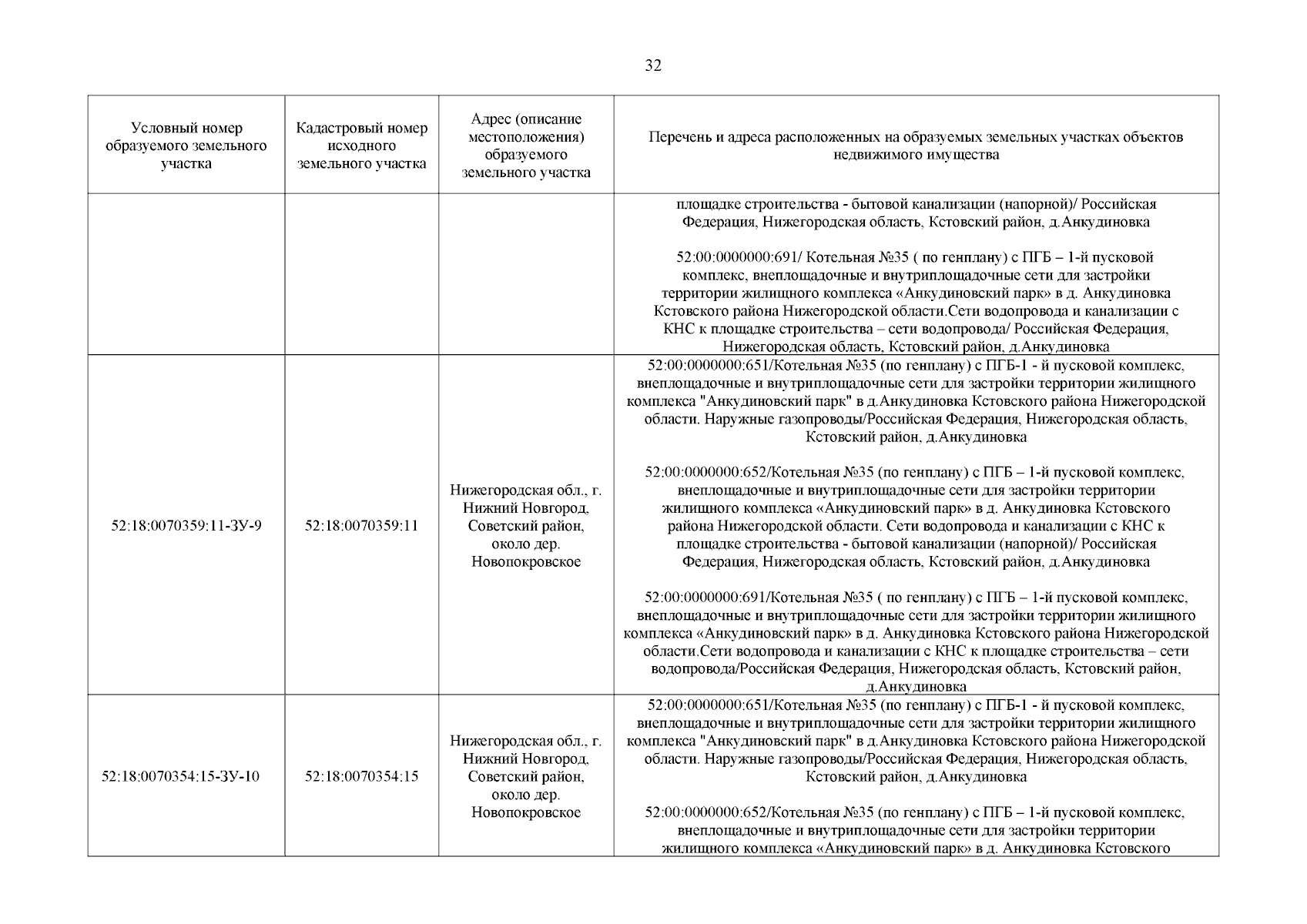 32

| Условный номер образуемого земельного участка | Кадастровый номер исходного земельного участка | Адрес (описание местоположения) образуемого земельного участка | Перечень и адреса расположенных на образуемых земельных участках объектов недвижимого имущества |
|---|---|---|---|
| | | | площадке строительства - бытовой канализации (напорной)/ Российская Федерация, Нижегородская область, Кстовский район, д.Анкудиновка<br><br>52:00:0000000:691/ Котельная №35 ( по генплану) с ПГБ – 1-й пусковой комплекс, внеплощадочные и внутриплощадочные сети для застройки территории жилищного комплекса «Анкудиновский парк» в д. Анкудиновка Кстовского района Нижегородской области.Сети водопровода и канализации с КНС к площадке строительства – сети водопровода/ Российская Федерация, Нижегородская область, Кстовский район, д.Анкудиновка |
| 52:18:0070359:11-ЗУ-9 | 52:18:0070359:11 | Нижегородская обл., г. Нижний Новгород, Советский район, около дер. Новопокровское | 52:00:0000000:651/Котельная №35 (по генплану) с ПГБ-1 - й пусковой комплекс, внеплощадочные и внутриплощадочные сети для застройки территории жилищного комплекса "Анкудиновский парк" в д.Анкудиновка Кстовского района Нижегородской области. Наружные газопроводы/Российская Федерация, Нижегородская область, Кстовский район, д.Анкудиновка<br><br>52:00:0000000:652/Котельная №35 (по генплану) с ПГБ – 1-й пусковой комплекс, внеплощадочные и внутриплощадочные сети для застройки территории жилищного комплекса «Анкудиновский парк» в д. Анкудиновка Кстовского района Нижегородской области. Сети водопровода и канализации с КНС к площадке строительства - бытовой канализации (напорной)/ Российская Федерация, Нижегородская область, Кстовский район, д.Анкудиновка<br><br>52:00:0000000:691/Котельная №35 ( по генплану) с ПГБ – 1-й пусковой комплекс, внеплощадочные и внутриплощадочные сети для застройки территории жилищного комплекса «Анкудиновский парк» в д. Анкудиновка Кстовского района Нижегородской области.Сети водопровода и канализации с КНС к площадке строительства – сети водопровода/Российская Федерация, Нижегородская область, Кстовский район, д.Анкудиновка |
| 52:18:0070354:15-ЗУ-10 | 52:18:0070354:15 | Нижегородская обл., г. Нижний Новгород, Советский район, около дер. Новопокровское | 52:00:0000000:651/Котельная №35 (по генплану) с ПГБ-1 - й пусковой комплекс, внеплощадочные и внутриплощадочные сети для застройки территории жилищного комплекса "Анкудиновский парк" в д.Анкудиновка Кстовского района Нижегородской области. Наружные газопроводы/Российская Федерация, Нижегородская область, Кстовский район, д.Анкудиновка<br><br>52:00:0000000:652/Котельная №35 (по генплану) с ПГБ – 1-й пусковой комплекс, внеплощадочные и внутриплощадочные сети для застройки территории жилищного комплекса «Анкудиновский парк» в д. Анкудиновка Кстовского |